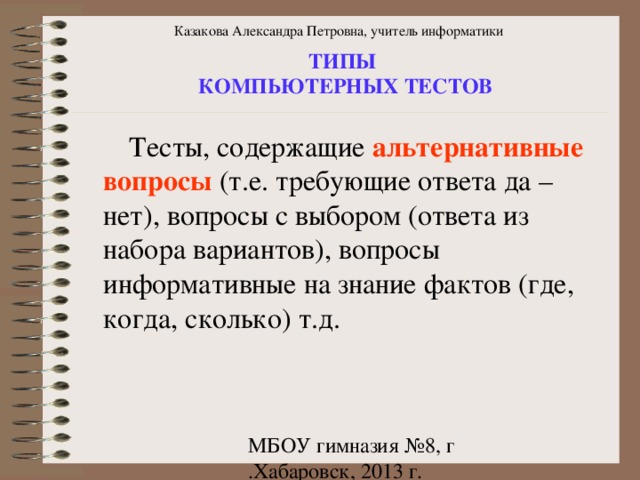 Казакова Александра Петровна, учитель информатики

ТИПЫ
КОМПЬЮТЕРНЫХ ТЕСТОВ

Тесты, содержащие альтернативные вопросы (т.е. требующие ответа да – нет), вопросы с выбором (ответа из набора вариантов), вопросы информативные на знание фактов (где, когда, сколько) т.д.

МБОУ гимназия №8, г .Хабаровск, 2013 г.